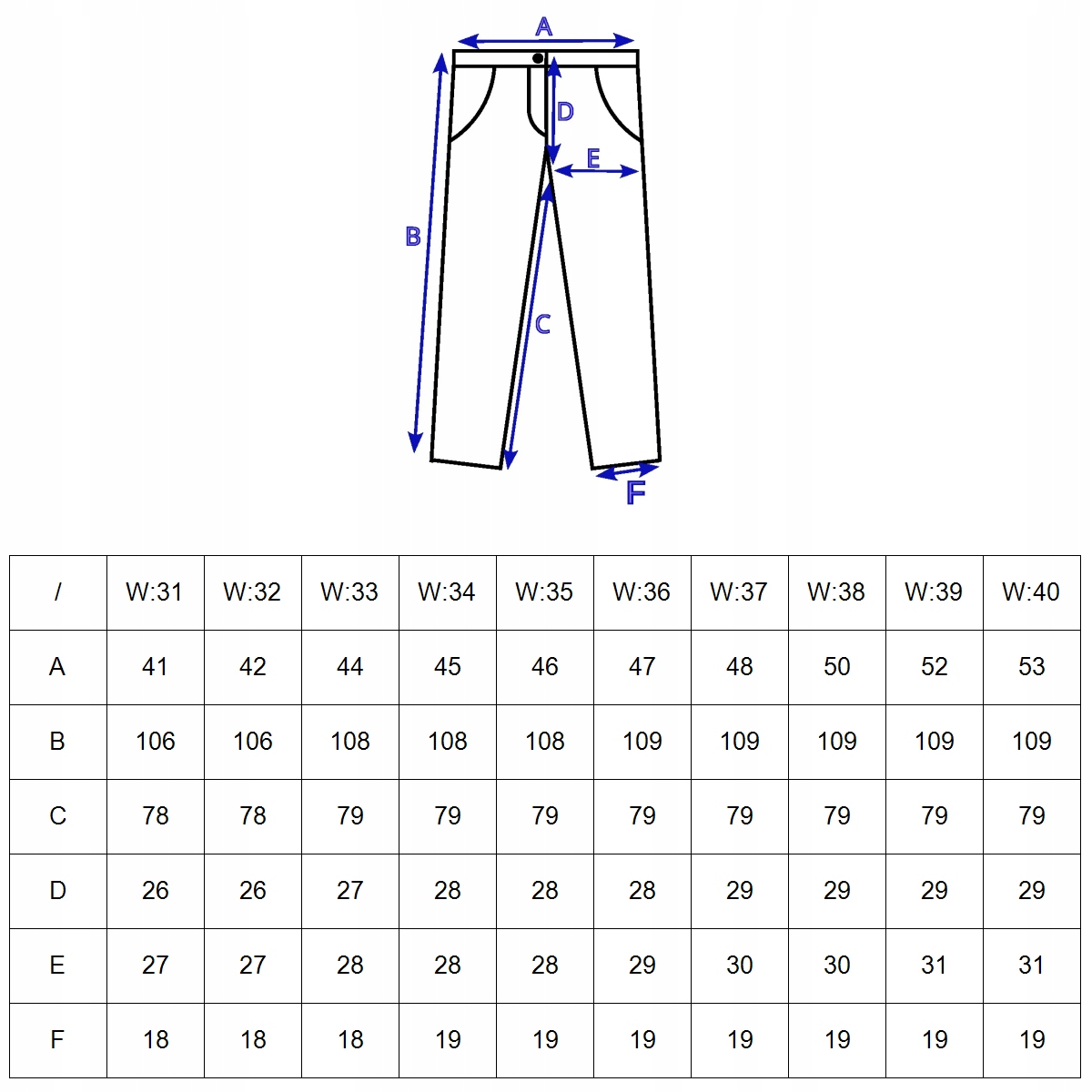 A
D
E
B
C
F

| / | W:31 | W:32 | W:33 | W:34 | W:35 | W:36 | W:37 | W:38 | W:39 | W:40 |
|---|---|---|---|---|---|---|---|---|---|---|
| A | 41 | 42 | 44 | 45 | 46 | 47 | 48 | 50 | 52 | 53 |
| B | 106 | 106 | 108 | 108 | 108 | 109 | 109 | 109 | 109 | 109 |
| C | 78 | 78 | 79 | 79 | 79 | 79 | 79 | 79 | 79 | 79 |
| D | 26 | 26 | 27 | 28 | 28 | 28 | 29 | 29 | 29 | 29 |
| E | 27 | 27 | 28 | 28 | 28 | 29 | 30 | 30 | 31 | 31 |
| F | 18 | 18 | 18 | 19 | 19 | 19 | 19 | 19 | 19 | 19 |